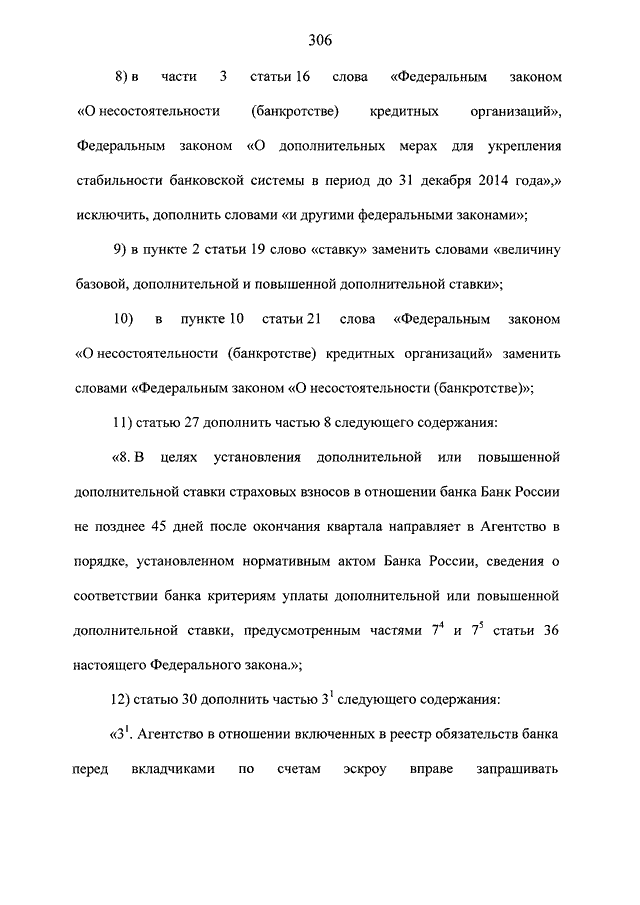 306

8) в части 3 статьи 16 слова «Федеральным законом «О несостоятельности (банкротстве) кредитных организаций», Федеральным законом «О дополнительных мерах для укрепления стабильности банковской системы в период до 31 декабря 2014 года»,» исключить, дополнить словами «и другими федеральными законами»;

9) в пункте 2 статьи 19 слово «ставку» заменить словами «величину базовой, дополнительной и повышенной дополнительной ставки»;

10) в пункте 10 статьи 21 слова «Федеральным законом «О несостоятельности (банкротстве) кредитных организаций» заменить словами «Федеральным законом «О несостоятельности (банкротстве)»;

11) статью 27 дополнить частью 8 следующего содержания:

«8. В целях установления дополнительной или повышенной дополнительной ставки страховых взносов в отношении банка Банк России не позднее 45 дней после окончания квартала направляет в Агентство в порядке, установленном нормативным актом Банка России, сведения о соответствии банка критериям уплаты дополнительной или повышенной дополнительной ставки, предусмотренным частями $7^4$ и $7^5$ статьи 36 настоящего Федерального закона.»;

12) статью 30 дополнить частью $3^1$ следующего содержания:

«$3^1$. Агентство в отношении включенных в реестр обязательств банка перед вкладчиками по счетам эскроу вправе запрашивать